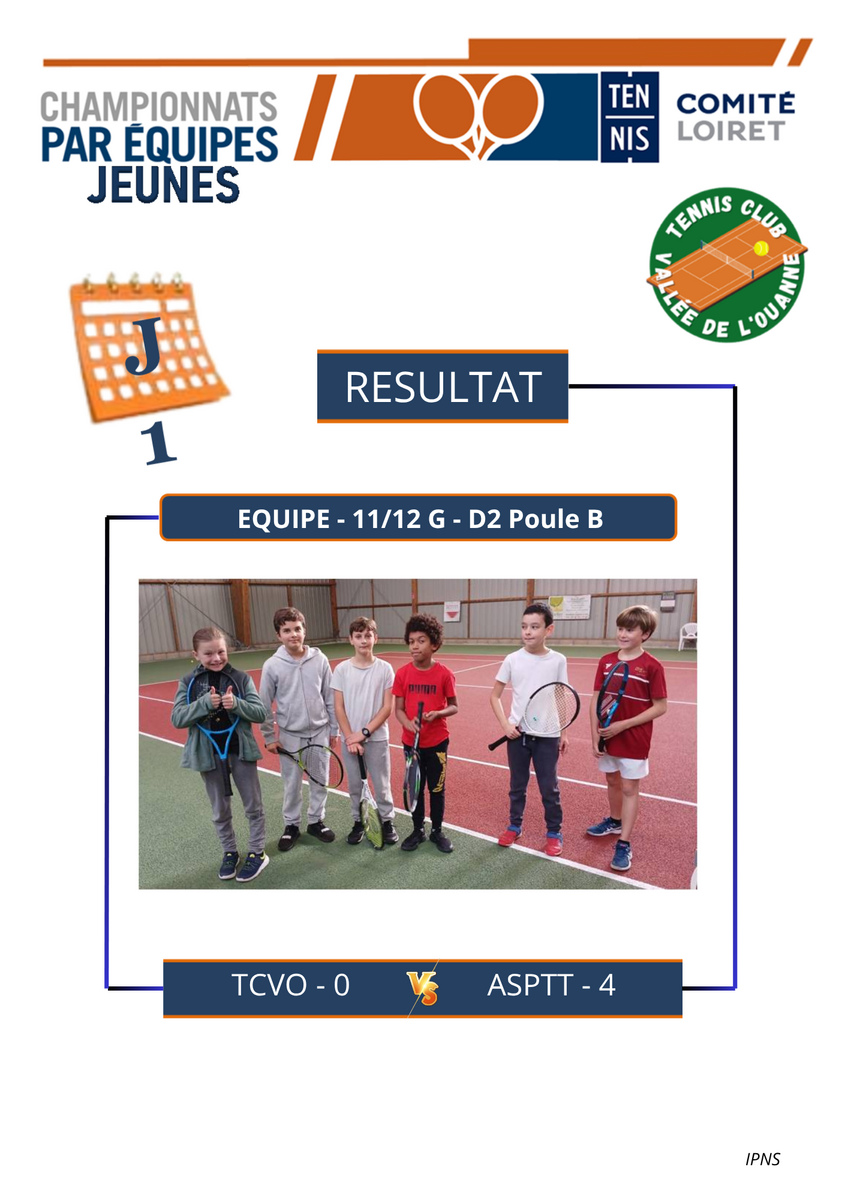 CHAMPIONNATS
PAR ÉQUIPES
JEUNES

TEN
NIS

COMITÉ
LOIRET

TENNIS CLUB
VALLÉE DE L'OUANNE

J
1

RESULTAT

EQUIPE - 11/12 G - D2 Poule B

TCVO - 0
VS
ASPTT - 4

IPNS